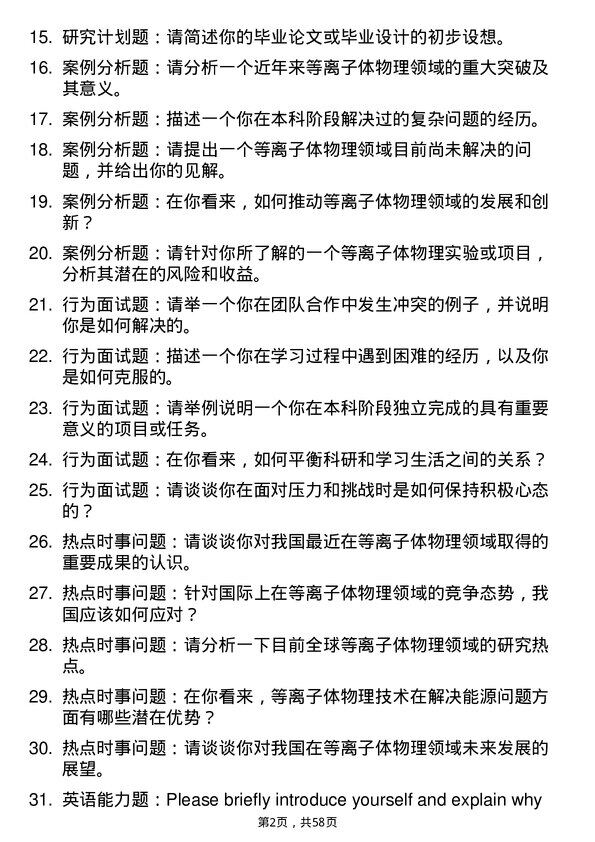 15. 研究计划题：请简述你的毕业论文或毕业设计的初步设想。

16. 案例分析题：请分析一个近年来等离子体物理领域的重大突破及其意义。

17. 案例分析题：描述一个你在本科阶段解决过的复杂问题的经历。

18. 案例分析题：请提出一个等离子体物理领域目前尚未解决的问题，并给出你的见解。

19. 案例分析题：在你看来，如何推动等离子体物理领域的发展和创新？

20. 案例分析题：请针对你所了解的一个等离子体物理实验或项目，分析其潜在的风险和收益。

21. 行为面试题：请举一个你在团队合作中发生冲突的例子，并说明你是如何解决的。

22. 行为面试题：描述一个你在学习过程中遇到困难的经历，以及你是如何克服的。

23. 行为面试题：请举例说明一个你在本科阶段独立完成的具有重要意义的项目或任务。

24. 行为面试题：在你看来，如何平衡科研和学习生活之间的关系？

25. 行为面试题：请谈谈你在面对压力和挑战时是如何保持积极心态的？

26. 热点时事问题：请谈谈你对我国最近在等离子体物理领域取得的重要成果的认识。

27. 热点时事问题：针对国际上在等离子体物理领域的竞争态势，我国应该如何应对？

28. 热点时事问题：请分析一下目前全球等离子体物理领域的研究热点。

29. 热点时事问题：在你看来，等离子体物理技术在解决能源问题方面有哪些潜在优势？

30. 热点时事问题：请谈谈你对我国在等离子体物理领域未来发展的展望。

31. 英语能力题：Please briefly introduce yourself and explain why

第2页，共58页